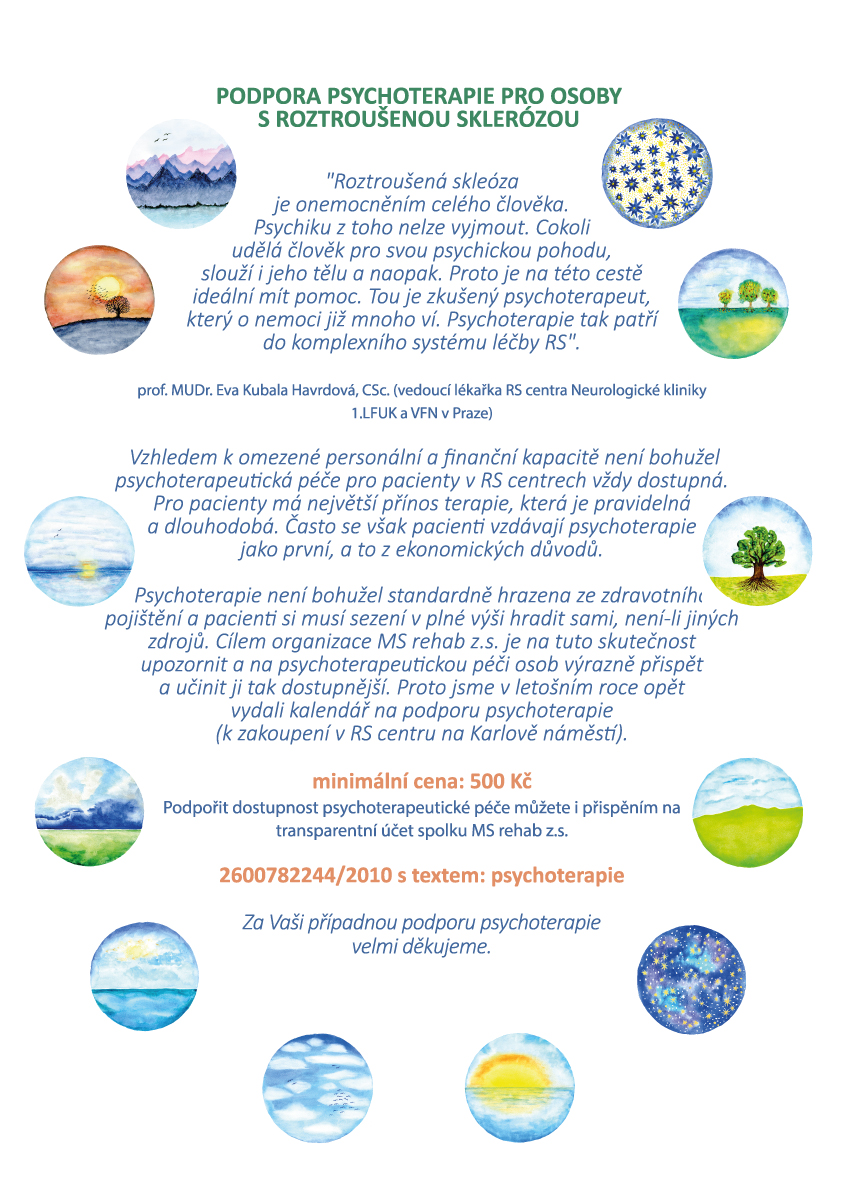 PODPORA PSYCHOTERAPIE PRO OSOBY S ROZTROUŠENOU SKLERÓZOU

"Roztroušená skleóza je onemocněním celého člověka. Psychiku z toho nelze vyjmout. Cokoli udělá člověk pro svou psychickou pohodu, slouží i jeho tělu a naopak. Proto je na této cestě ideální mít pomoc. Tou je zkušený psychoterapeut, který o nemoci již mnoho ví. Psychoterapie tak patří do komplexního systému léčby RS".

prof. MUDr. Eva Kubala Havrdová, CSc. (vedoucí lékařka RS centra Neurologické kliniky 1.LFUK a VFN v Praze)

Vzhledem k omezené personální a finanční kapacitě není bohužel psychoterapeutická péče pro pacienty v RS centrech vždy dostupná. Pro pacienty má největší přínos terapie, která je pravidelná a dlouhodobá. Často se však pacienti vzdávají psychoterapie jako první, a to z ekonomických důvodů.

Psychoterapie není bohužel standardně hrazena ze zdravotního pojištění a pacienti si musí sezení v plné výši hradit sami, není-li jiných zdrojů. Cílem organizace MS rehab z.s. je na tuto skutečnost upozornit a na psychoterapeutickou péči osob výrazně přispět a učinit ji tak dostupnější. Proto jsme v letošním roce opět vydali kalendář na podporu psychoterapie (k zakoupení v RS centru na Karlově náměstí).

minimální cena: 500 Kč

Podpořit dostupnost psychoterapeutické péče můžete i přispěním na transparentní účet spolku MS rehab z.s.

2600782244/2010 s textem: psychoterapie

Za Vaši případnou podporu psychoterapie velmi děkujeme.